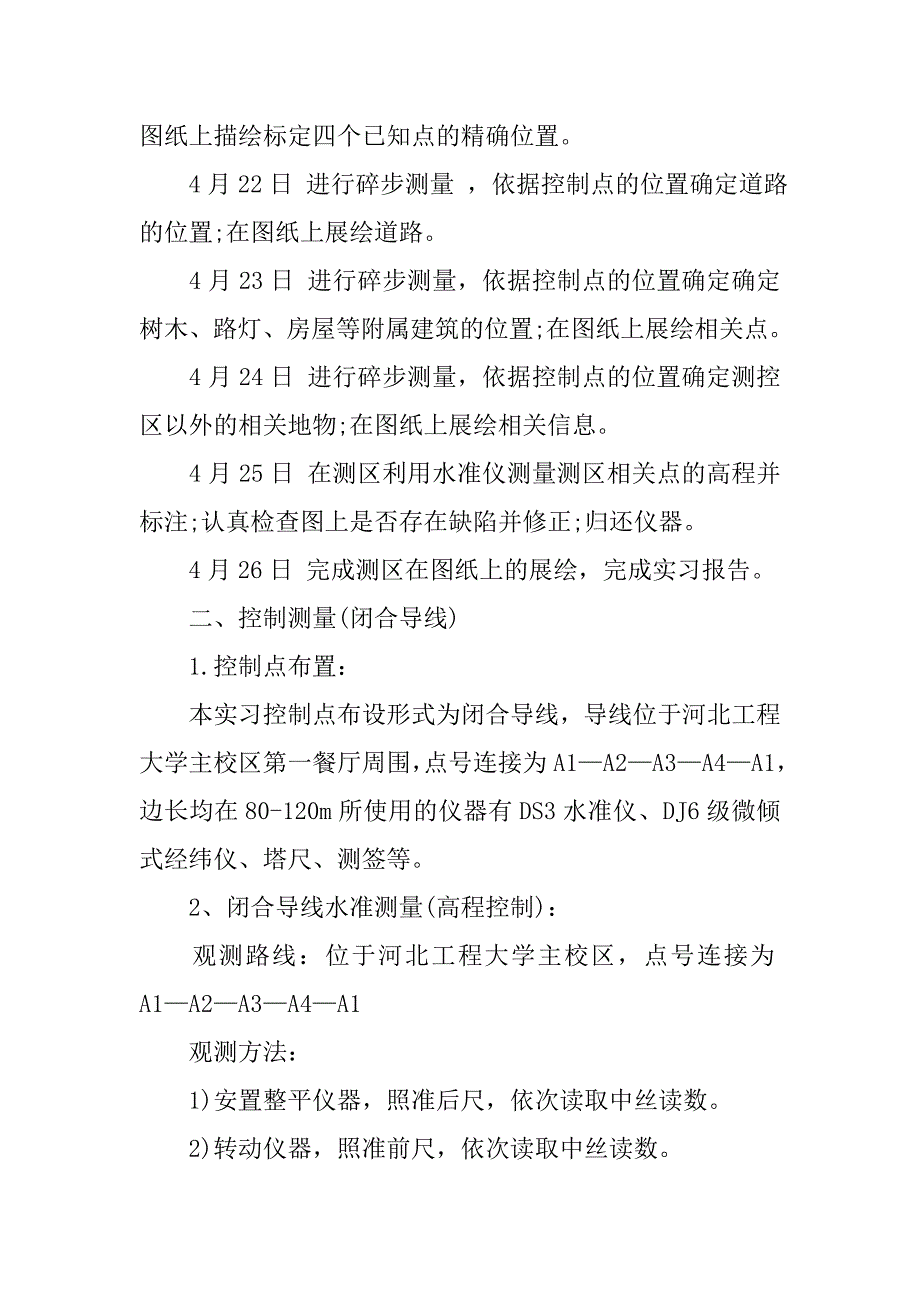 图纸上描绘标定四个已知点的精确位置。

4 月 22 日 进行碎步测量 ，依据控制点的位置确定道路的位置;在图纸上展绘道路。

4 月 23 日 进行碎步测量，依据控制点的位置确定确定树木、路灯、房屋等附属建筑的位置;在图纸上展绘相关点。

4 月 24 日 进行碎步测量，依据控制点的位置确定测控区以外的相关地物;在图纸上展绘相关信息。

4 月 25 日 在测区利用水准仪测量测区相关点的高程并标注;认真检查图上是否存在缺陷并修正;归还仪器。

4 月 26 日 完成测区在图纸上的展绘，完成实习报告。

二、控制测量(闭合导线)

1.控制点布置：

本实习控制点布设形式为闭合导线，导线位于河北工程大学主校区第一餐厅周围,点号连接为 A1—A2—A3—A4—A1，边长均在 80-120m 所使用的仪器有 DS3 水准仪、DJ6 级微倾式经纬仪、塔尺、测签等。

2、闭合导线水准测量(高程控制)：

观测路线：位于河北工程大学主校区，点号连接为 A1—A2—A3—A4—A1

观测方法：

1)安置整平仪器，照准后尺，依次读取中丝读数。

2)转动仪器，照准前尺，依次读取中丝读数。